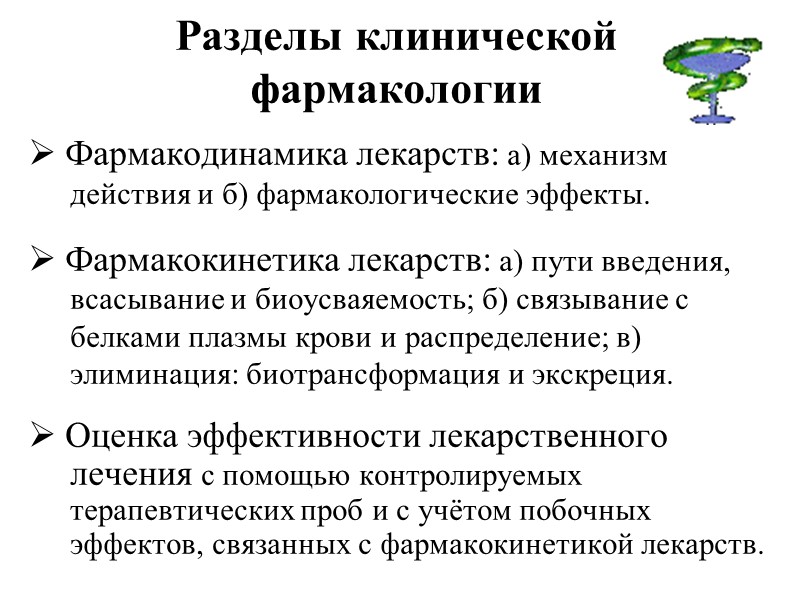 Разделы клинической фармакологии

➢ Фармакодинамика лекарств: а) механизм действия и б) фармакологические эффекты.

➢ Фармакокинетика лекарств: а) пути введения, всасывание и биоусваяемость; б) связывание с белками плазмы крови и распределение; в) элиминация: биотрансформация и экскреция.

➢ Оценка эффективности лекарственного лечения с помощью контролируемых терапевтических проб и с учётом побочных эффектов, связанных с фармакокинетикой лекарств.